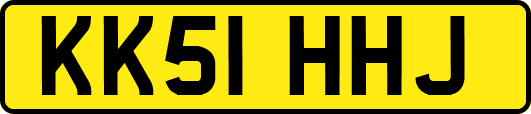 KK51 HHJ